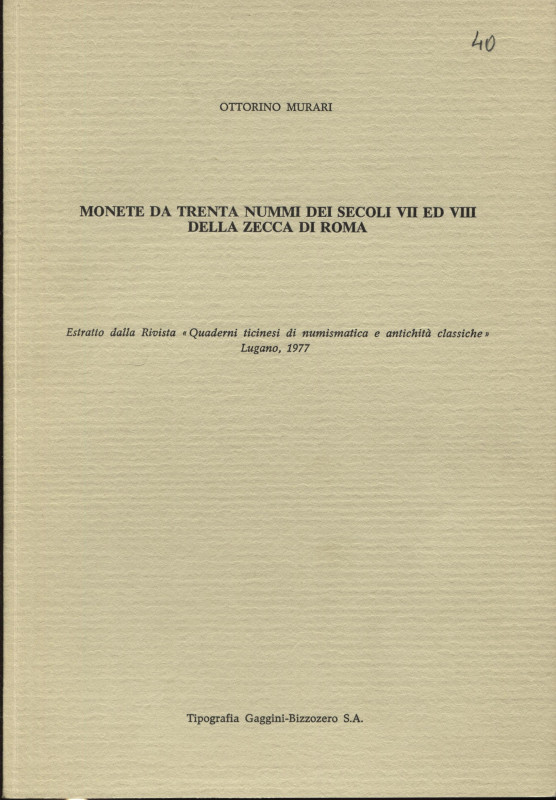 40

OTTORINO MURARI

MONETE DA TRENTA NUMMI DEI SECOLI VII ED VIII DELLA ZECCA DI ROMA

Estratto dalla Rivista «Quaderni ticinesi di numismatica e antichità classiche» Lugano, 1977

Tipografia Gaggini-Bizzozero S.A.